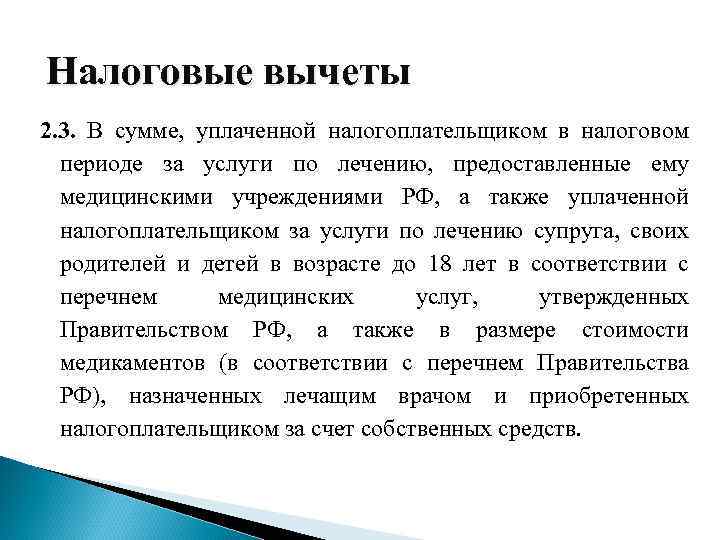 Налоговые вычеты

2.3. В сумме, уплаченной налогоплательщиком в налоговом периоде за услуги по лечению, предоставленные ему медицинскими учреждениями РФ, а также уплаченной налогоплательщиком за услуги по лечению супруга, своих родителей и детей в возрасте до 18 лет в соответствии с перечнем медицинских услуг, утвержденных Правительством РФ, а также в размере стоимости медикаментов (в соответствии с перечнем Правительства РФ), назначенных лечащим врачом и приобретенных налогоплательщиком за счет собственных средств.